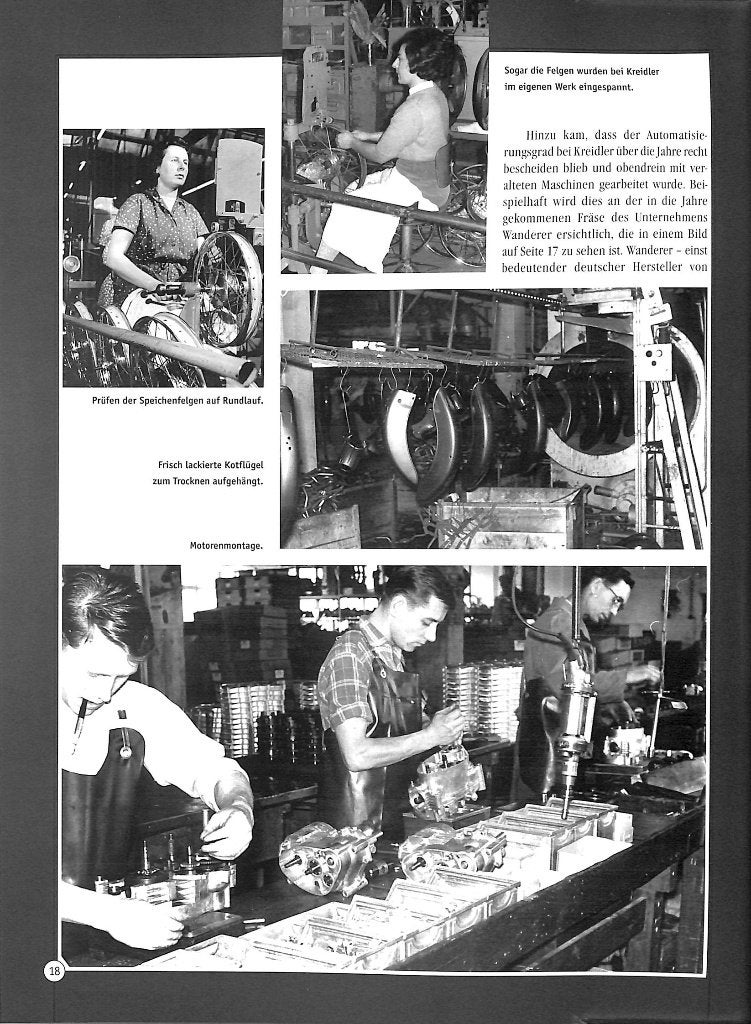 Sogar die Felgen wurden bei Kreidler im eigenen Werk eingespannt.

Hinzu kam, dass der Automatisierungsgrad bei Kreidler über die Jahre recht bescheiden blieb und obendrein mit veralteten Maschinen gearbeitet wurde. Beispielhaft wird dies an der in die Jahre gekommenen Fräse des Unternehmens Wanderer ersichtlich, die in einem Bild auf Seite 17 zu sehen ist. Wanderer – einst bedeutender deutscher Hersteller von

Prüfen der Speichenfelgen auf Rundlauf.

Frisch lackierte Kotflügel zum Trocknen aufgehängt.

Motorenmontage.

18